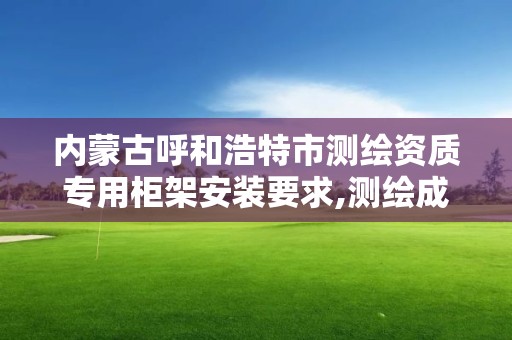 内蒙古呼和浩特市测绘资质专用柜架安装要求,测绘成